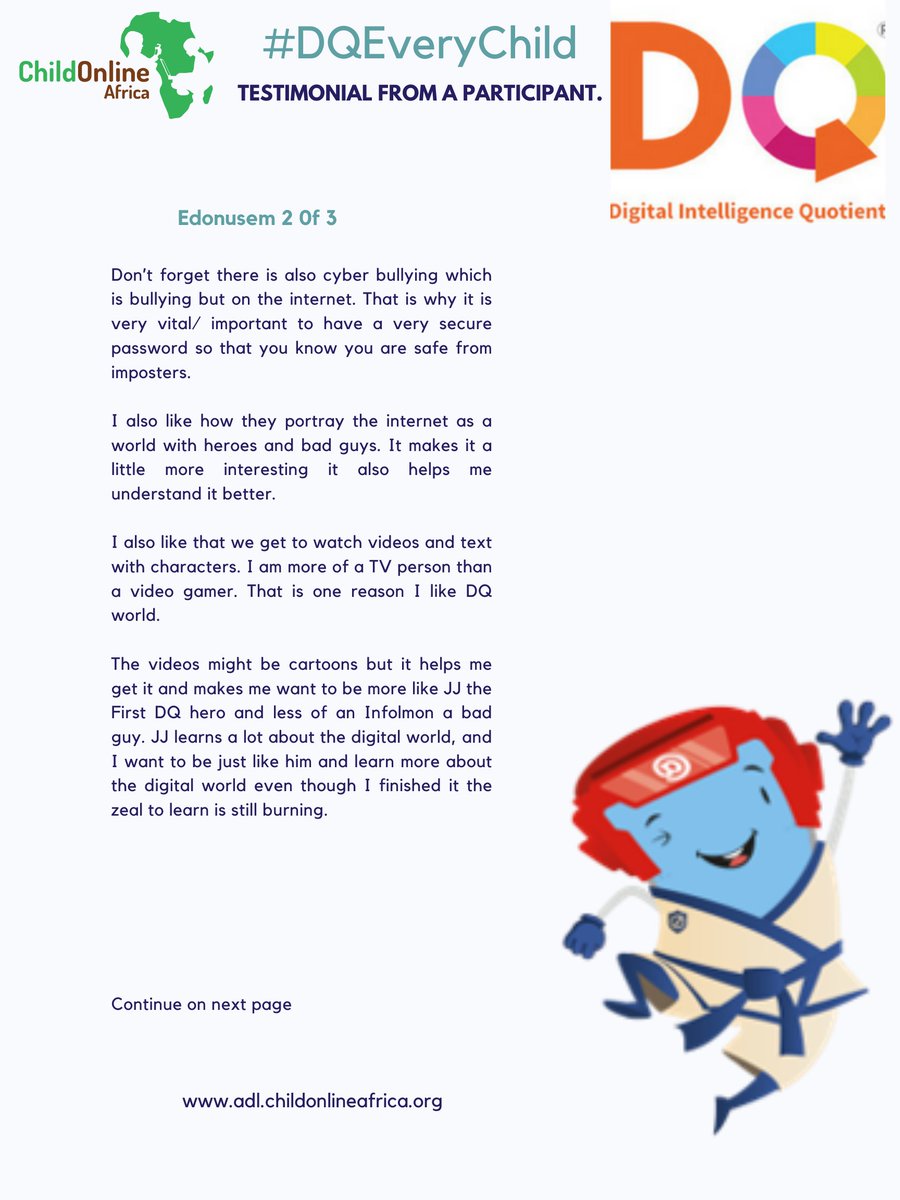 ChildOnline Africa

#DQEveryChild

TESTIMONIAL FROM A PARTICIPANT.

DQ
Digital Intelligence Quotient

Edonusem 2 0f 3

Don't forget there is also cyber bullying which is bullying but on the internet. That is why it is very vital/ important to have a very secure password so that you know you are safe from imposters.

I also like how they portray the internet as a world with heroes and bad guys. It makes it a little more interesting it also helps me understand it better.

I also like that we get to watch videos and text with characters. I am more of a TV person than a video gamer. That is one reason I like DQ world.

The videos might be cartoons but it helps me get it and makes me want to be more like JJ the First DQ hero and less of an Infolmon a bad guy. JJ learns a lot about the digital world, and I want to be just like him and learn more about the digital world even though I finished it the zeal to learn is still burning.

Continue on next page

www.adl.childonlineafrica.org